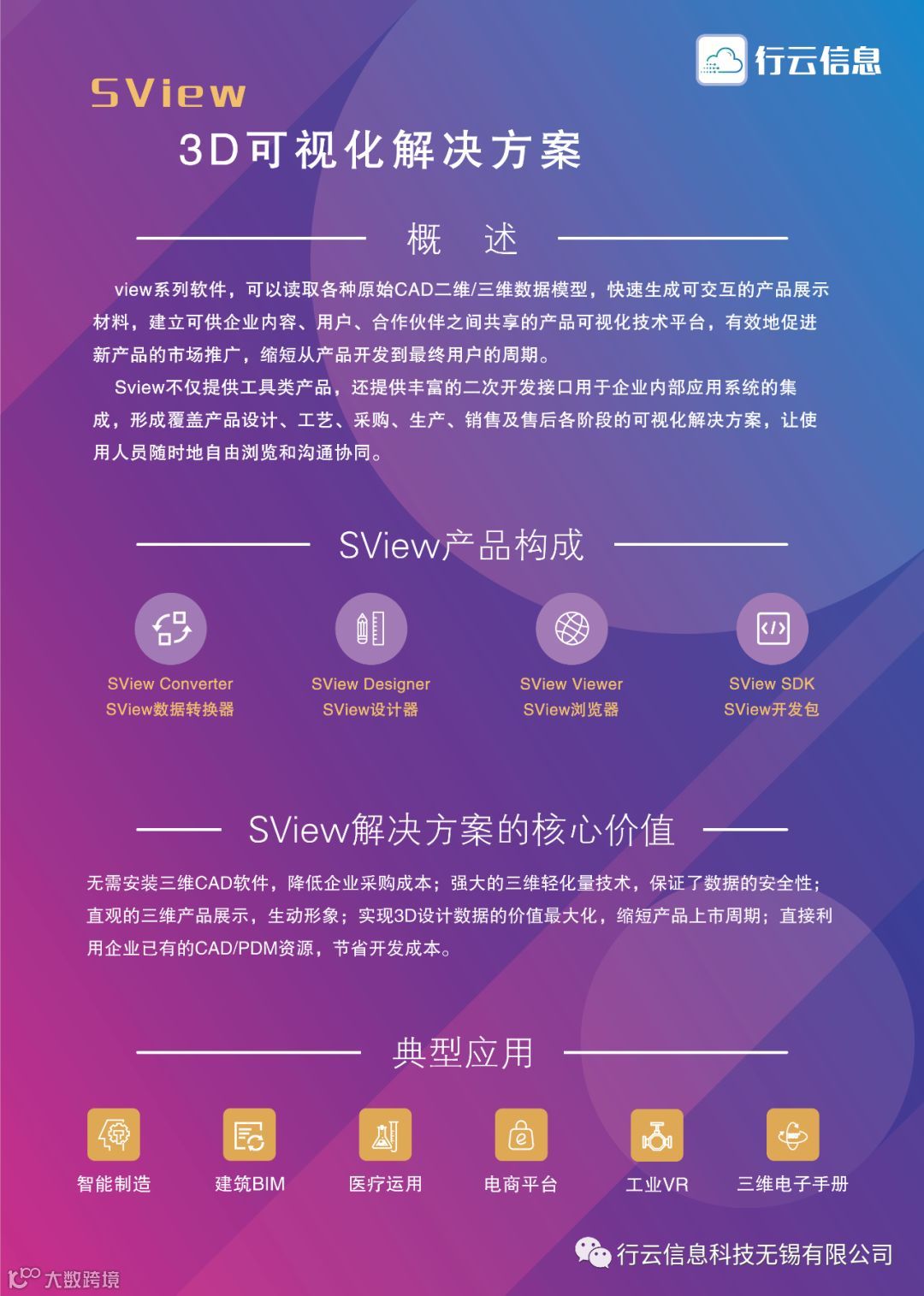 行云信息

SView
3D可视化解决方案

概 述

view系列软件，可以读取各种原始CAD二维/三维数据模型，快速生成可交互的产品展示材料，建立可供企业内容、用户、合作伙伴之间共享的产品可视化技术平台，有效地促进新产品的市场推广，缩短从产品开发到最终用户的周期。

Sview不仅提供工具类产品，还提供丰富的二次开发接口用于企业内部应用系统的集成，形成覆盖产品设计、工艺、采购、生产、销售及售后各阶段的可视化解决方案，让使用人员随时地自由浏览和沟通协同。

SView产品构成

SView Converter
SView数据转换器

SView Designer
SView设计器

SView Viewer
SView浏览器

SView SDK
SView开发包

SView解决方案的核心价值

无需安装三维CAD软件，降低企业采购成本；强大的三维轻化量技术，保证了数据的安全性；直观的三维产品展示，生动形象；实现3D设计数据的价值最大化，缩短产品上市周期；直接利用企业已有的CAD/PDM资源，节省开发成本。

典型应用

智能制造 建筑BIM 医疗运用 电商平台 工业VR 三维电子手册

行云信息科技无锡有限公司

大数跨境